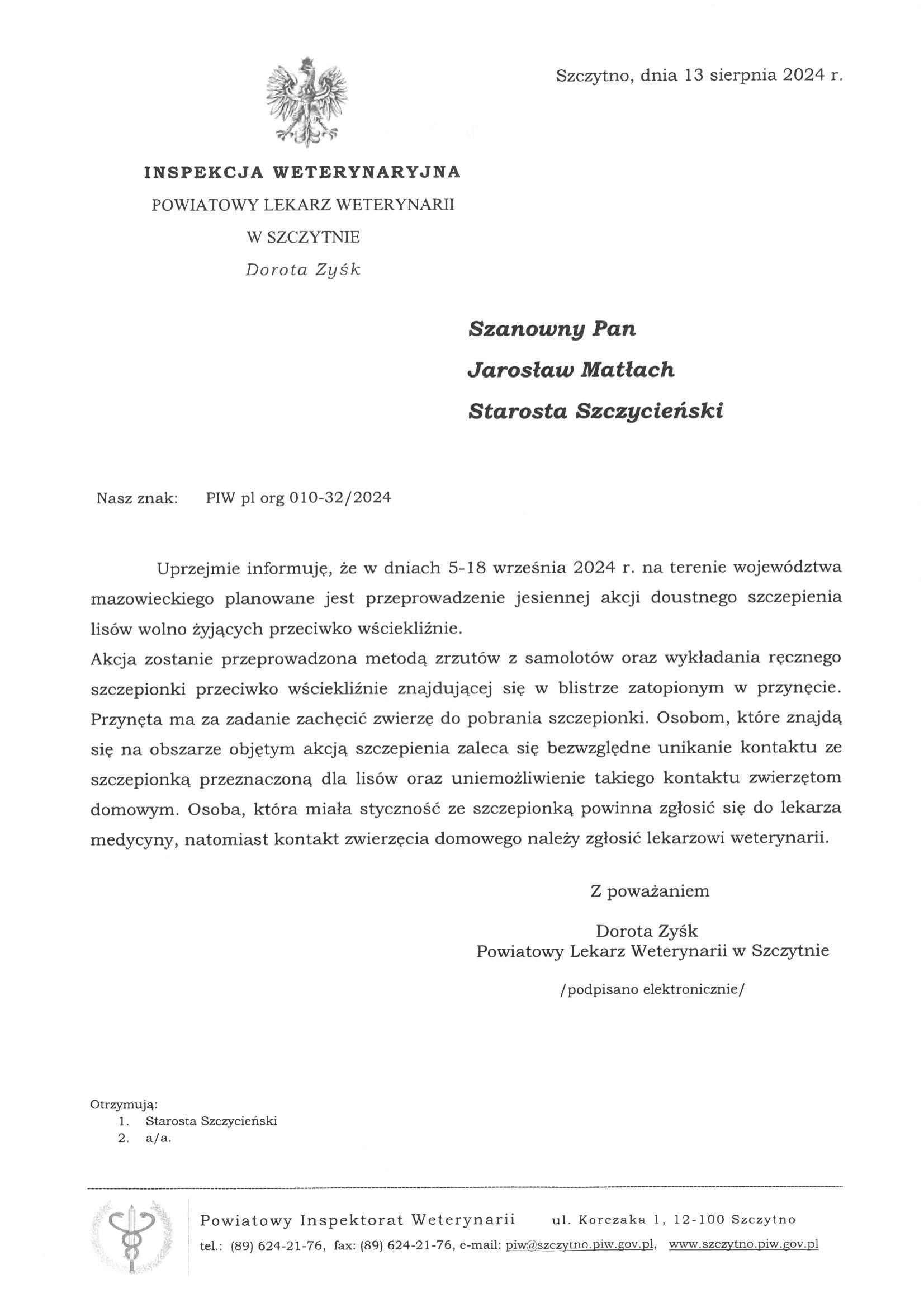 Szczytno, dnia 13 sierpnia 2024 r.

INSPEKCJA WETERYNARYJNA
POWIATOWY LEKARZ WETERYNARII
W SZCZYTNIE
Dorota Zyśk

Szanowny Pan
Jarosław Matłach
Starosta Szczycieński

Nasz znak: PIW pl org 010-32/2024

Uprzejmie informuję, że w dniach 5-18 września 2024 r. na terenie województwa mazowieckiego planowane jest przeprowadzenie jesiennej akcji doustnego szczepienia lisów wolno żyjących przeciwko wściekliźnie.
Akcja zostanie przeprowadzona metodą zrzutów z samolotów oraz wykładania ręcznego szczepionki przeciwko wściekliźnie znajdującej się w blistrze zatopionym w przynęcie. Przynęta ma za zadanie zachęcić zwierzę do pobrania szczepionki. Osobom, które znajdą się na obszarze objętym akcją szczepienia zaleca się bezwzględne unikanie kontaktu ze szczepionką przeznaczoną dla lisów oraz uniemożliwienie takiego kontaktu zwierzętom domowym. Osoba, która miała styczność ze szczepionką powinna zgłosić się do lekarza medycyny, natomiast kontakt zwierzęcia domowego należy zgłosić lekarzowi weterynarii.

Z poważaniem

Dorota Zyśk
Powiatowy Lekarz Weterynarii w Szczytnie

/podpisano elektronicznie/

Otrzymują:
1. Starosta Szczycieński
2. a/a.

Powiatowy Inspektorat Weterynarii ul. Korczaka 1, 12-100 Szczytno
tel.: (89) 624-21-76, fax: (89) 624-21-76, e-mail: piw@szczytno.piw.gov.pl, www.szczytno.piw.gov.pl